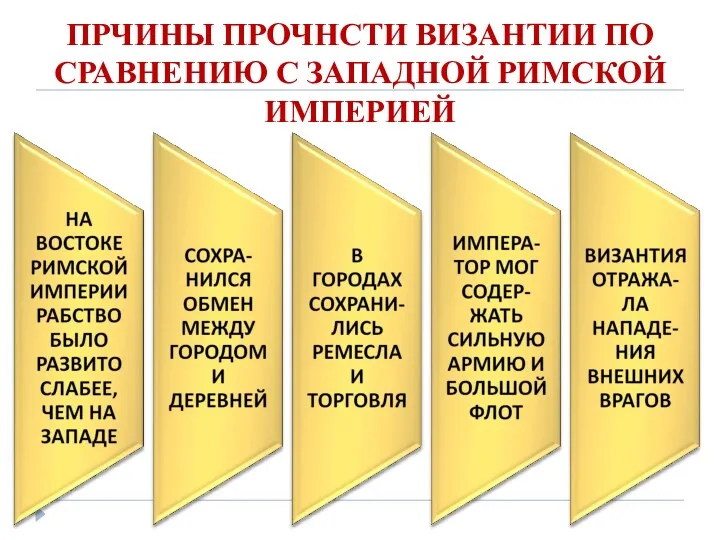 ПРЧИНЫ ПРОЧНСТИ ВИЗАНТИИ ПО СРАВНЕНИЮ С ЗАПАДНОЙ РИМСКОЙ ИМПЕРИЕЙ

НА ВОСТОКЕ РИМСКОЙ ИМПЕРИИ РАБСТВО БЫЛО РАЗВИТО СЛАБЕЕ, ЧЕМ НА ЗАПАДЕ

СОХРАНИЛСЯ ОБМЕН МЕЖДУ ГОРОДОМ И ДЕРЕВНЕЙ

В ГОРОДАХ СОХРАНИЛИСЬ РЕМЕСЛА И ТОРГОВЛЯ

ИМПЕРАТОР МОГ СОДЕРЖАТЬ СИЛЬНУЮ АРМИЮ И БОЛЬШОЙ ФЛОТ

ВИЗАНТИЯ ОТРАЖАЛА НАПАДЕНИЯ ВНЕШНИХ ВРАГОВ